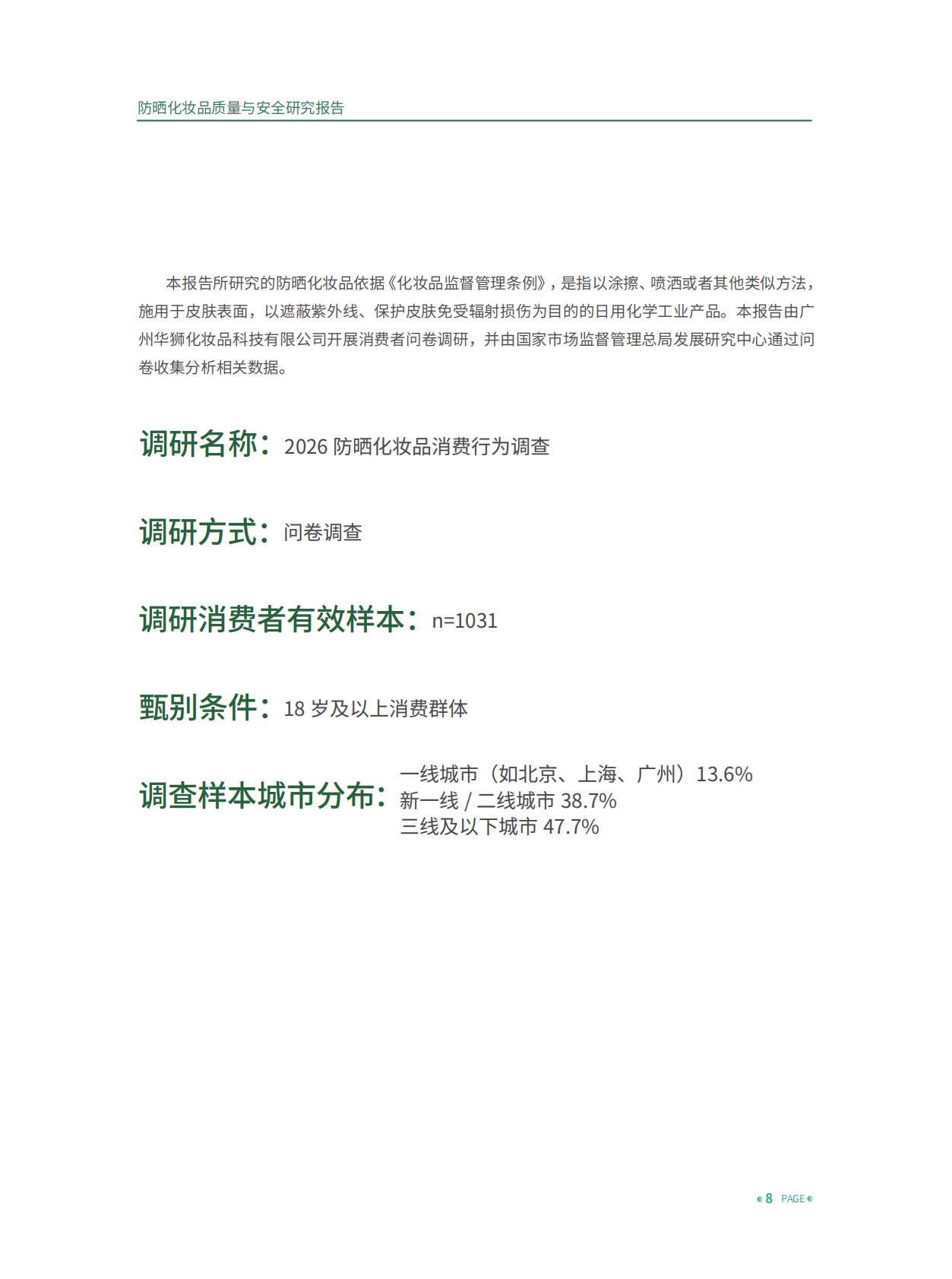 防晒化妆品质量与安全研究报告

本报告所研究的防晒化妆品依据《化妆品监督管理条例》，是指以涂擦、喷洒或者其他类似方法，施用于皮肤表面，以遮蔽紫外线、保护皮肤免受辐射损伤为目的的日用化学工业产品。本报告由广州华狮化妆品科技有限公司开展消费者问卷调研，并由国家市场监督管理总局发展研究中心通过问卷收集分析相关数据。

调研名称：2026 防晒化妆品消费行为调查

调研方式：问卷调查

调研消费者有效样本：n=1031

甄别条件：18 岁及以上消费群体

调查样本城市分布：一线城市（如北京、上海、广州）13.6%
新一线 / 二线城市 38.7%
三线及以下城市 47.7%

8 PAGE